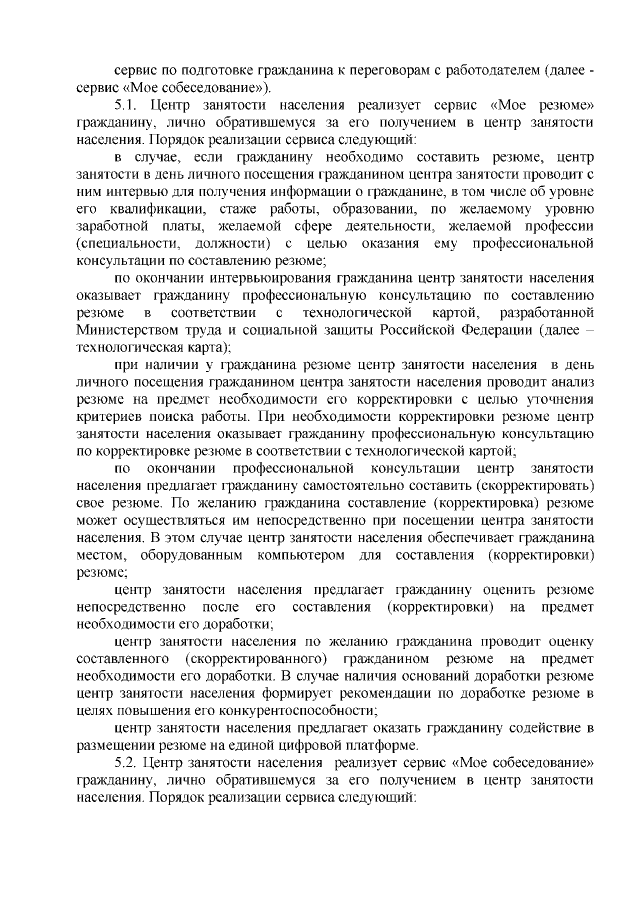 сервис по подготовке гражданина к переговорам с работодателем (далее - сервис «Мое собеседование»).

5.1. Центр занятости населения реализует сервис «Мое резюме» гражданину, лично обратившемуся за его получением в центр занятости населения. Порядок реализации сервиса следующий:

в случае, если гражданину необходимо составить резюме, центр занятости в день личного посещения гражданином центра занятости проводит с ним интервью для получения информации о гражданине, в том числе об уровне его квалификации, стаже работы, образовании, по желаемому уровню заработной платы, желаемой сфере деятельности, желаемой профессии (специальности, должности) с целью оказания ему профессиональной консультации по составлению резюме;

по окончании интервьюирования гражданина центр занятости населения оказывает гражданину профессиональную консультацию по составлению резюме в соответствии с технологической картой, разработанной Министерством труда и социальной защиты Российской Федерации (далее – технологическая карта);

при наличии у гражданина резюме центр занятости населения в день личного посещения гражданином центра занятости населения проводит анализ резюме на предмет необходимости его корректировки с целью уточнения критериев поиска работы. При необходимости корректировки резюме центр занятости населения оказывает гражданину профессиональную консультацию по корректировке резюме в соответствии с технологической картой;

по окончании профессиональной консультации центр занятости населения предлагает гражданину самостоятельно составить (скорректировать) свое резюме. По желанию гражданина составление (корректировка) резюме может осуществляться им непосредственно при посещении центра занятости населения. В этом случае центр занятости населения обеспечивает гражданина местом, оборудованным компьютером для составления (корректировки) резюме;

центр занятости населения предлагает гражданину оценить резюме непосредственно после его составления (корректировки) на предмет необходимости его доработки;

центр занятости населения по желанию гражданина проводит оценку составленного (скорректированного) гражданином резюме на предмет необходимости его доработки. В случае наличия оснований доработки резюме центр занятости населения формирует рекомендации по доработке резюме в целях повышения его конкурентоспособности;

центр занятости населения предлагает оказать гражданину содействие в размещении резюме на единой цифровой платформе.

5.2. Центр занятости населения реализует сервис «Мое собеседование» гражданину, лично обратившемуся за его получением в центр занятости населения. Порядок реализации сервиса следующий: